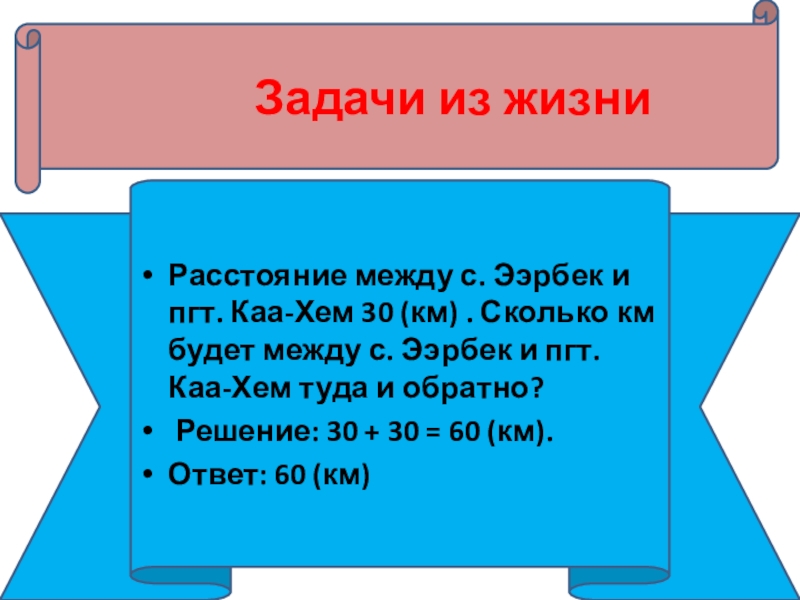 Задачи из жизни

• Расстояние между с. Ээрбек и пгт. Каа-Хем 30 (км) . Сколько км будет между с. Ээрбек и пгт. Каа-Хем туда и обратно?
• Решение: 30 + 30 = 60 (км).
• Ответ: 60 (км)